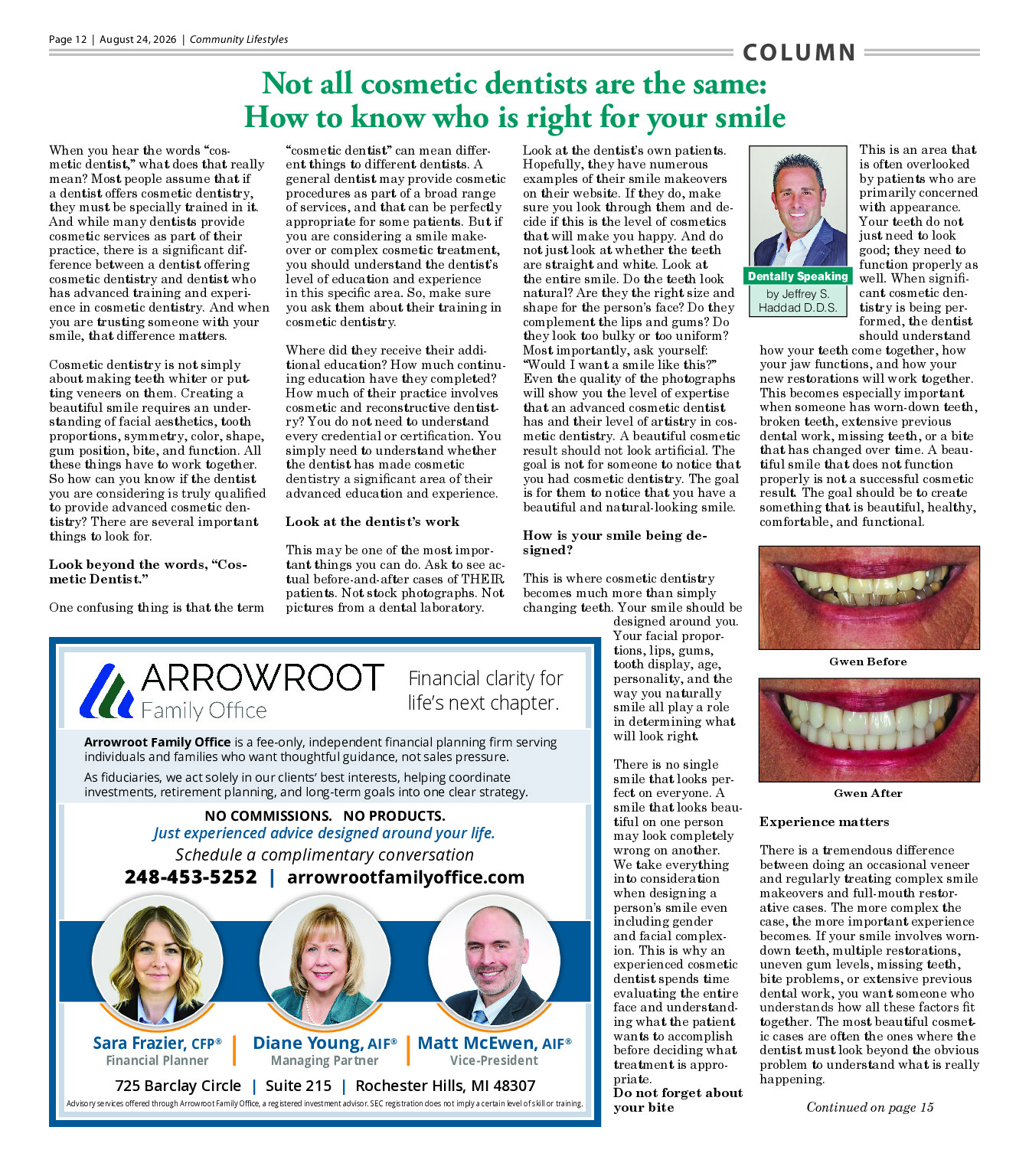 Page 12 | August 24, 2026 | Community Lifestyles

COLUMN

Not all cosmetic dentists are the same: How to know who is right for your smile

When you hear the words "cosmetic dentist," what does that really mean? Most people assume that if a dentist offers cosmetic dentistry, they must be specially trained in it. And while many dentists provide cosmetic services as part of their practice, there is a significant difference between a dentist offering cosmetic dentistry and dentist who has advanced training and experience in cosmetic dentistry. And when you are trusting someone with your smile, that difference matters.

Cosmetic dentistry is not simply about making teeth whiter or putting veneers on them. Creating a beautiful smile requires an understanding of facial aesthetics, tooth proportions, symmetry, color, shape, gum position, bite, and function. All these things have to work together. So how can you know if the dentist you are considering is truly qualified to provide advanced cosmetic dentistry? There are several important things to look for.

Look beyond the words, "Cosmetic Dentist."

One confusing thing is that the term "cosmetic dentist" can mean different things to different dentists. A general dentist may provide cosmetic procedures as part of a broad range of services, and that can be perfectly appropriate for some patients. But if you are considering a smile makeover or complex cosmetic treatment, you should understand the dentist's level of education and experience in this specific area. So, make sure you ask them about their training in cosmetic dentistry.

Where did they receive their additional education? How much continuing education have they completed? How much of their practice involves cosmetic and reconstructive dentistry? You do not need to understand every credential or certification. You simply need to understand whether the dentist has made cosmetic dentistry a significant area of their advanced education and experience.

Look at the dentist's work

This may be one of the most important things you can do. Ask to see actual before-and-after cases of THEIR patients. Not stock photographs. Not pictures from a dental laboratory.

Look at the dentist's own patients. Hopefully, they have numerous examples of their smile makeovers on their website. If they do, make sure you look through them and decide if this is the level of cosmetics that will make you happy. And do not just look at whether the teeth are straight and white. Look at the entire smile. Do the teeth look natural? Are they the right size and shape for the person's face? Do they complement the lips and gums? Do they look too bulky or too uniform? Most importantly, ask yourself: "Would I want a smile like this?" Even the quality of the photographs will show you the level of expertise that an advanced cosmetic dentist has and their level of artistry in cosmetic dentistry. A beautiful cosmetic result should not look artificial. The goal is not for someone to notice that you had cosmetic dentistry. The goal is for them to notice that you have a beautiful and natural-looking smile.

How is your smile being designed?

This is where cosmetic dentistry becomes much more than simply changing teeth. Your smile should be designed around you. Your facial proportions, lips, gums, tooth display, age, personality, and the way you naturally smile all play a role in determining what will look right.

There is no single smile that looks perfect on everyone. A smile that looks beautiful on one person may look completely wrong on another. We take everything into consideration when designing a person's smile even including gender and facial complexion. This is why an experienced cosmetic dentist spends time evaluating the entire face and understanding what the patient wants to accomplish before deciding what treatment is appropriate.

Do not forget about your bite

Dentally Speaking
by Jeffrey S. Haddad D.D.S.

This is an area that is often overlooked by patients who are primarily concerned with appearance. Your teeth do not just need to look good; they need to function properly as well. When significant cosmetic dentistry is being performed, the dentist should understand how your teeth come together, how your jaw functions, and how your new restorations will work together. This becomes especially important when someone has worn-down teeth, broken teeth, extensive previous dental work, missing teeth, or a bite that has changed over time. A beautiful smile that does not function properly is not a successful cosmetic result. The goal should be to create something that is beautiful, healthy, comfortable, and functional.

Gwen Before

Gwen After

Experience matters

There is a tremendous difference between doing an occasional veneer and regularly treating complex smile makeovers and full-mouth restorative cases. The more complex the case, the more important experience becomes. If your smile involves worn-down teeth, multiple restorations, uneven gum levels, missing teeth, bite problems, or extensive previous dental work, you want someone who understands how all these factors fit together. The most beautiful cosmetic cases are often the ones where the dentist must look beyond the obvious problem to understand what is really happening.

Continued on page 15

ARROWROOT
Family Office

Financial clarity for life's next chapter.

Arrowroot Family Office is a fee-only, independent financial planning firm serving individuals and families who want thoughtful guidance, not sales pressure.

As fiduciaries, we act solely in our clients' best interests, helping coordinate investments, retirement planning, and long-term goals into one clear strategy.

NO COMMISSIONS. NO PRODUCTS.
Just experienced advice designed around your life.
Schedule a complimentary conversation
248-453-5252 | arrowrootfamilyoffice.com

Sara Frazier, CFP®
Financial Planner

Diane Young, AIF®
Managing Partner

Matt McEwen, AIF®
Vice-President

725 Barclay Circle | Suite 215 | Rochester Hills, MI 48307

Advisory services offered through Arrowroot Family Office, a registered investment advisor. SEC registration does not imply a certain level of skill or training.